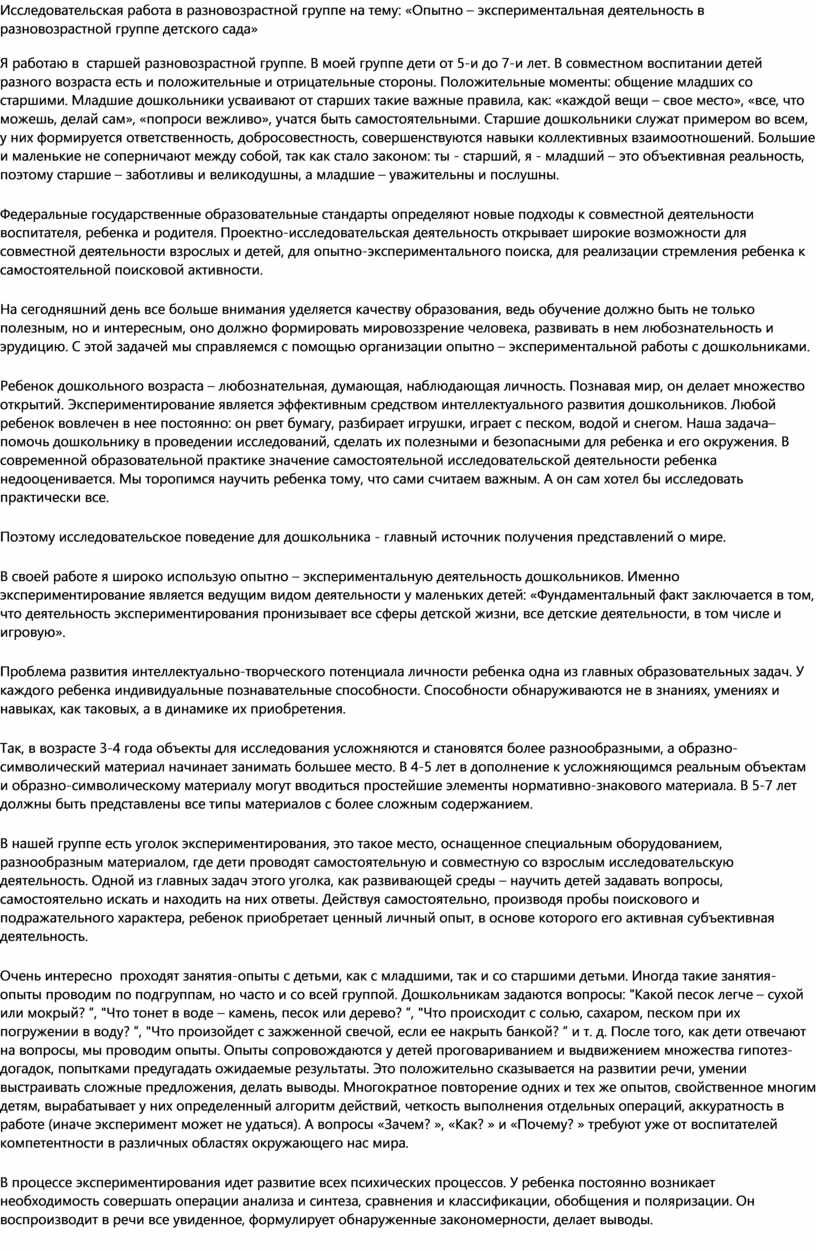 Исследовательская работа в разновозрастной группе на тему: «Опытно – экспериментальная деятельность в разновозрастной группе детского сада»

Я работаю в старшей разновозрастной группе. В моей группе дети от 5-и до 7-и лет. В совместном воспитании детей разного возраста есть и положительные и отрицательные стороны. Положительные моменты: общение младших со старшими. Младшие дошкольники усваивают от старших такие важные правила, как: «каждой вещи – свое место», «все, что можешь, делай сам», «попроси вежливо», учатся быть самостоятельными. Старшие дошкольники служат примером во всем, у них формируется ответственность, добросовестность, совершенствуются навыки коллективных взаимоотношений. Большие и маленькие не соперничают между собой, так как стало законом: ты - старший, я - младший – это объективная реальность, поэтому старшие – заботливы и великодушны, а младшие – уважительны и послушны.

Федеральные государственные образовательные стандарты определяют новые подходы к совместной деятельности воспитателя, ребенка и родителя. Проектно-исследовательская деятельность открывает широкие возможности для совместной деятельности взрослых и детей, для опытно-экспериментального поиска, для реализации стремления ребенка к самостоятельной поисковой активности.

На сегодняшний день все больше внимания уделяется качеству образования, ведь обучение должно быть не только полезным, но и интересным, оно должно формировать мировоззрение человека, развивать в нем любознательность и эрудицию. С этой задачей мы справляемся с помощью организации опытно – экспериментальной работы с дошкольниками.

Ребенок дошкольного возраста – любознательная, думающая, наблюдающая личность. Познавая мир, он делает множество открытий. Экспериментирование является эффективным средством интеллектуального развития дошкольников. Любой ребенок вовлечен в нее постоянно: он рвет бумагу, разбирает игрушки, играет с песком, водой и снегом. Наша задача– помочь дошкольнику в проведении исследований, сделать их полезными и безопасными для ребенка и его окружения. В современной образовательной практике значение самостоятельной исследовательской деятельности ребенка недооценивается. Мы торопимся научить ребенка тому, что сами считаем важным. А он сам хотел бы исследовать практически все.

Поэтому исследовательское поведение для дошкольника - главный источник получения представлений о мире.

В своей работе я широко использую опытно – экспериментальную деятельность дошкольников. Именно экспериментирование является ведущим видом деятельности у маленьких детей: «Фундаментальный факт заключается в том, что деятельность экспериментирования пронизывает все сферы детской жизни, все детские деятельности, в том числе и игровую».

Проблема развития интеллектуально-творческого потенциала личности ребенка одна из главных образовательных задач. У каждого ребенка индивидуальные познавательные способности. Способности обнаруживаются не в знаниях, умениях и навыках, как таковых, а в динамике их приобретения.

Так, в возрасте 3-4 года объекты для исследования усложняются и становятся более разнообразными, а образно-символический материал начинает занимать большее место. В 4-5 лет в дополнение к усложняющимся реальным объектам и образно-символическому материалу могут вводиться простейшие элементы нормативно-знакового материала. В 5-7 лет должны быть представлены все типы материалов с более сложным содержанием.

В нашей группе есть уголок экспериментирования, это такое место, оснащенное специальным оборудованием, разнообразным материалом, где дети проводят самостоятельную и совместную со взрослым исследовательскую деятельность. Одной из главных задач этого уголка, как развивающей среды – научить детей задавать вопросы, самостоятельно искать и находить на них ответы. Действуя самостоятельно, производя пробы поискового и подражательного характера, ребенок приобретает ценный личный опыт, в основе которого его активная субъективная деятельность.

Очень интересно проходят занятия-опыты с детьми, как с младшими, так и со старшими детьми. Иногда такие занятия-опыты проводим по подгруппам, но часто и со всей группой. Дошкольникам задаются вопросы: "Какой песок легче – сухой или мокрый? ", "Что тонет в воде – камень, песок или дерево? ", "Что происходит с солью, сахаром, песком при их погружении в воду? ", "Что произойдет с зажженной свечой, если ее накрыть банкой? " и т. д. После того, как дети отвечают на вопросы, мы проводим опыты. Опыты сопровождаются у детей проговариванием и выдвижением множества гипотез-догадок, попытками предугадать ожидаемые результаты. Это положительно сказывается на развитии речи, умении выстраивать сложные предложения, делать выводы. Многократное повторение одних и тех же опытов, свойственное многим детям, вырабатывает у них определенный алгоритм действий, четкость выполнения отдельных операций, аккуратность в работе (иначе эксперимент может не удаться). А вопросы «Зачем? », «Как? » и «Почему? » требуют уже от воспитателей компетентности в различных областях окружающего нас мира.

В процессе экспериментирования идет развитие всех психических процессов. У ребенка постоянно возникает необходимость совершать операции анализа и синтеза, сравнения и классификации, обобщения и поляризации. Он воспроизводит в речи все увиденное, формулирует обнаруженные закономерности, делает выводы.